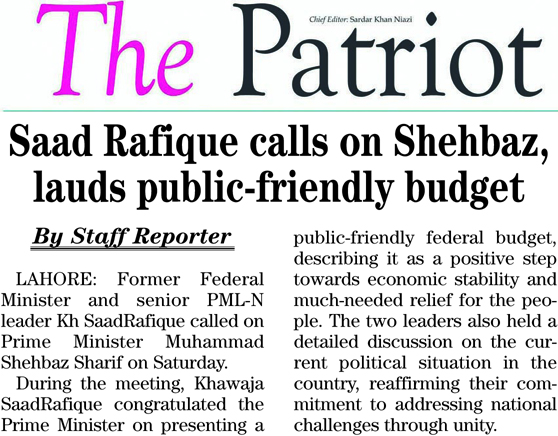 The Patriot

Chief Editor: Sardar Khan Niazi

Saad Rafique calls on Shehbaz, lauds public-friendly budget

By Staff Reporter

LAHORE: Former Federal Minister and senior PML-N leader Kh SaadRafique called on Prime Minister Muhammad Shehbaz Sharif on Saturday.

During the meeting, Khawaja SaadRafique congratulated the Prime Minister on presenting a public-friendly federal budget, describing it as a positive step towards economic stability and much-needed relief for the people. The two leaders also held a detailed discussion on the current political situation in the country, reaffirming their commitment to addressing national challenges through unity.